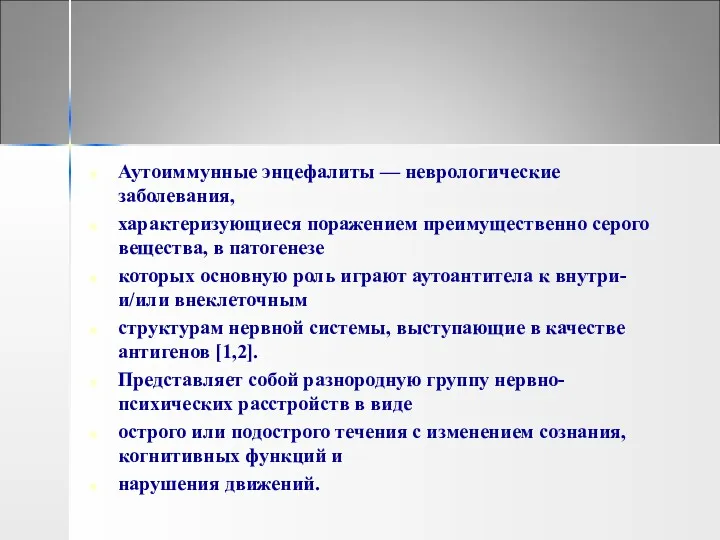 Аутоиммунные энцефалиты — неврологические заболевания,

характеризующиеся поражением преимущественно серого вещества, в патогенезе

которых основную роль играют аутоантитела к внутри- и/или внеклеточным

структурам нервной системы, выступающие в качестве антигенов [1,2].

Представляет собой разнородную группу нервно-психических расстройств в виде

острого или подострого течения с изменением сознания, когнитивных функций и

нарушения движений.